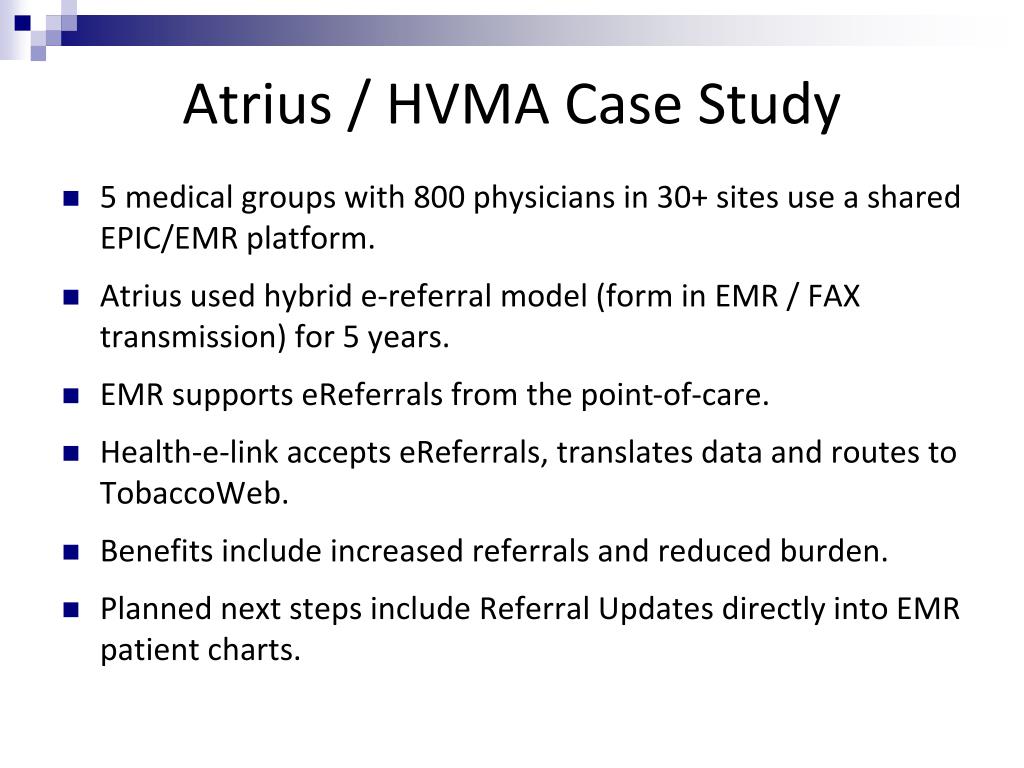 Atrius / HVMA Case Study

- 5 medical groups with 800 physicians in 30+ sites use a shared EPIC/EMR platform.
- Atrius used hybrid e-referral model (form in EMR / FAX transmission) for 5 years.
- EMR supports eReferrals from the point-of-care.
- Health-e-link accepts eReferrals, translates data and routes to TobaccoWeb.
- Benefits include increased referrals and reduced burden.
- Planned next steps include Referral Updates directly into EMR patient charts.